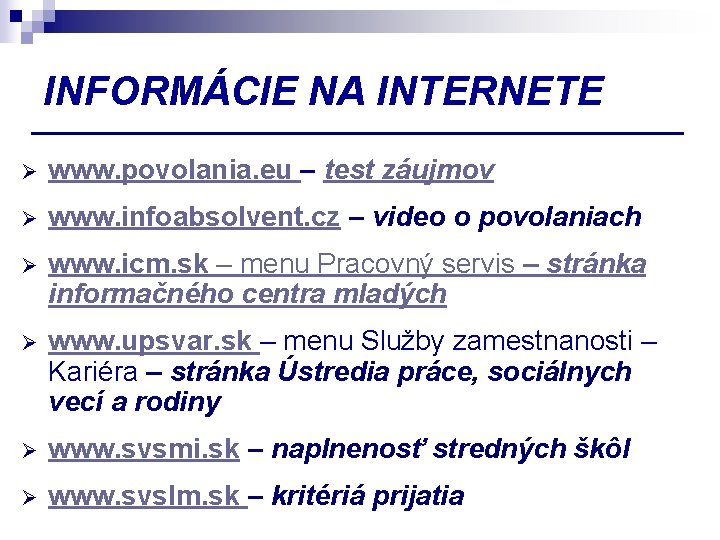 INFORMÁCIE NA INTERNETE

➢ www.povolania.eu – test záujmov

➢ www.infoabsolvent.cz – video o povolaniach

➢ www.icm.sk – menu Pracovný servis – stránka informačného centra mladých

➢ www.upsvar.sk – menu Služby zamestnanosti – Kariéra – stránka Ústredia práce, sociálnych vecí a rodiny

➢ www.svsmi.sk – naplnenosť stredných škôl

➢ www.svslm.sk – kritériá prijatia